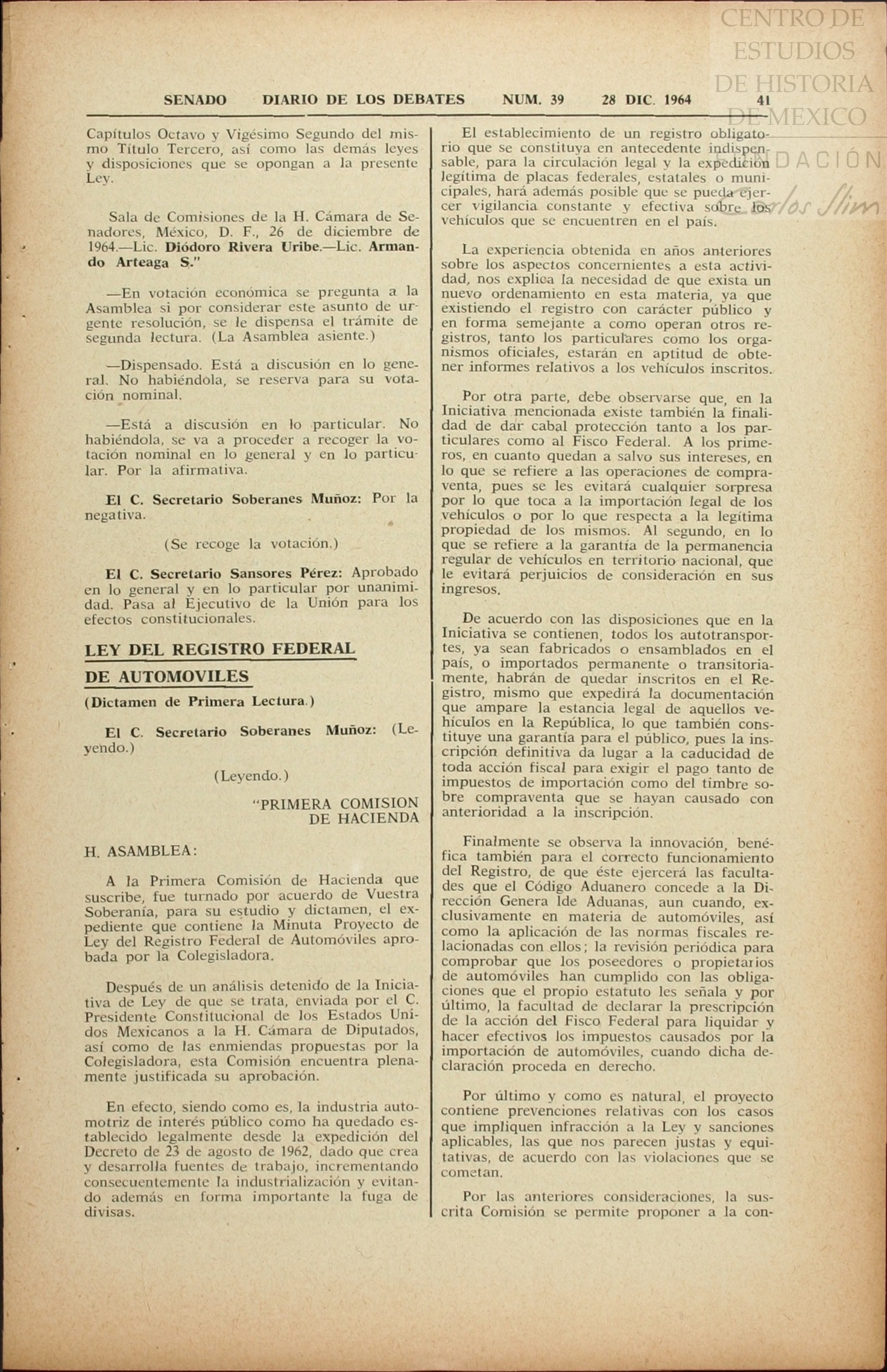 CENTRO DE ESTUDIOS DE HISTORIA DE MEXICO FUNDACIÓN Carlos Slim

SENADO DIARIO DE LOS DEBATES NUM. 39 28 DIC. 1964 41

Capítulos Octavo y Vigésimo Segundo del mismo Título Tercero, así como las demás leyes y disposiciones que se opongan a la presente Ley.

Sala de Comisiones de la H. Cámara de Senadores, México, D. F., 26 de diciembre de 1964.—Lic. Diódoro Rivera Uribe.—Lic. Armando Arteaga S."

—En votación económica se pregunta a la Asamblea si por considerar este asunto de urgente resolución, se le dispensa el trámite de segunda lectura. (La Asamblea asiente.)

—Dispensado. Está a discusión en lo general. No habiéndola, se reserva para su votación nominal.

—Está a discusión en lo particular. No habiéndola, se va a proceder a recoger la votación nominal en lo general y en lo particular. Por la afirmativa.

El C. Secretario Soberanes Muñoz: Por la negativa.

(Se recoge la votación.)

El C. Secretario Sansores Pérez: Aprobado en lo general y en lo particular por unanimidad. Pasa al Ejecutivo de la Unión para los efectos constitucionales.

LEY DEL REGISTRO FEDERAL DE AUTOMOVILES

(Dictamen de Primera Lectura.)

El C. Secretario Soberanes Muñoz: (Leyendo.)

(Leyendo.)

"PRIMERA COMISION DE HACIENDA

H. ASAMBLEA:

A la Primera Comisión de Hacienda que suscribe, fue turnado por acuerdo de Vuestra Soberanía, para su estudio y dictamen, el expediente que contiene la Minuta Proyecto de Ley del Registro Federal de Automóviles aprobada por la Colegisladora.

Después de un análisis detenido de la Iniciativa de Ley de que se trata, enviada por el C. Presidente Constitucional de los Estados Unidos Mexicanos a la H. Cámara de Diputados, así como de las enmiendas propuestas por la Colegisladora, esta Comisión encuentra plenamente justificada su aprobación.

En efecto, siendo como es, la industria automotriz de interés público como ha quedado establecido legalmente desde la expedición del Decreto de 23 de agosto de 1962, dado que crea y desarrolla fuentes de trabajo, incrementando consecuentemente la industrialización y evitando además en forma importante la fuga de divisas.

El establecimiento de un registro obligatorio que se constituya en antecedente indispensable, para la circulación legal y la expedición legítima de placas federales, estatales o municipales, hará además posible que se pueda ejercer vigilancia constante y efectiva sobre los vehículos que se encuentren en el país.

La experiencia obtenida en años anteriores sobre los aspectos concernientes a esta actividad, nos explica la necesidad de que exista un nuevo ordenamiento en esta materia, ya que existiendo el registro con carácter público y en forma semejante a como operan otros registros, tanto los particulares como los organismos oficiales, estarán en aptitud de obtener informes relativos a los vehículos inscritos.

Por otra parte, debe observarse que, en la Iniciativa mencionada existe también la finalidad de dar cabal protección tanto a los particulares como al Fisco Federal. A los primeros, en cuanto quedan a salvo sus intereses, en lo que se refiere a las operaciones de compraventa, pues se les evitará cualquier sorpresa por lo que toca a la importación legal de los vehículos o por lo que respecta a la legítima propiedad de los mismos. Al segundo, en lo que se refiere a la garantía de la permanencia regular de vehículos en territorio nacional, que le evitará perjuicios de consideración en sus ingresos.

De acuerdo con las disposiciones que en la Iniciativa se contienen, todos los autotransportes, ya sean fabricados o ensamblados en el país, o importados permanente o transitoriamente, habrán de quedar inscritos en el Registro, mismo que expedirá la documentación que ampare la estancia legal de aquellos vehículos en la República, lo que también constituye una garantía para el público, pues la inscripción definitiva da lugar a la caducidad de toda acción fiscal para exigir el pago tanto de impuestos de importación como del timbre sobre compraventa que se hayan causado con anterioridad a la inscripción.

Finalmente se observa la innovación, benéfica también para el correcto funcionamiento del Registro, de que éste ejercerá las facultades que el Código Aduanero concede a la Dirección Genera lde Aduanas, aun cuando, exclusivamente en materia de automóviles, así como la aplicación de las normas fiscales relacionadas con ellos; la revisión periódica para comprobar que los poseedores o propietarios de automóviles han cumplido con las obligaciones que el propio estatuto les señala y por último, la facultad de declarar la prescripción de la acción del Fisco Federal para liquidar y hacer efectivos los impuestos causados por la importación de automóviles, cuando dicha declaración proceda en derecho.

Por último y como es natural, el proyecto contiene prevenciones relativas con los casos que impliquen infracción a la Ley y sanciones aplicables, las que nos parecen justas y equitativas, de acuerdo con las violaciones que se cometan.

Por las anteriores consideraciones, la suscrita Comisión se permite proponer a la con-